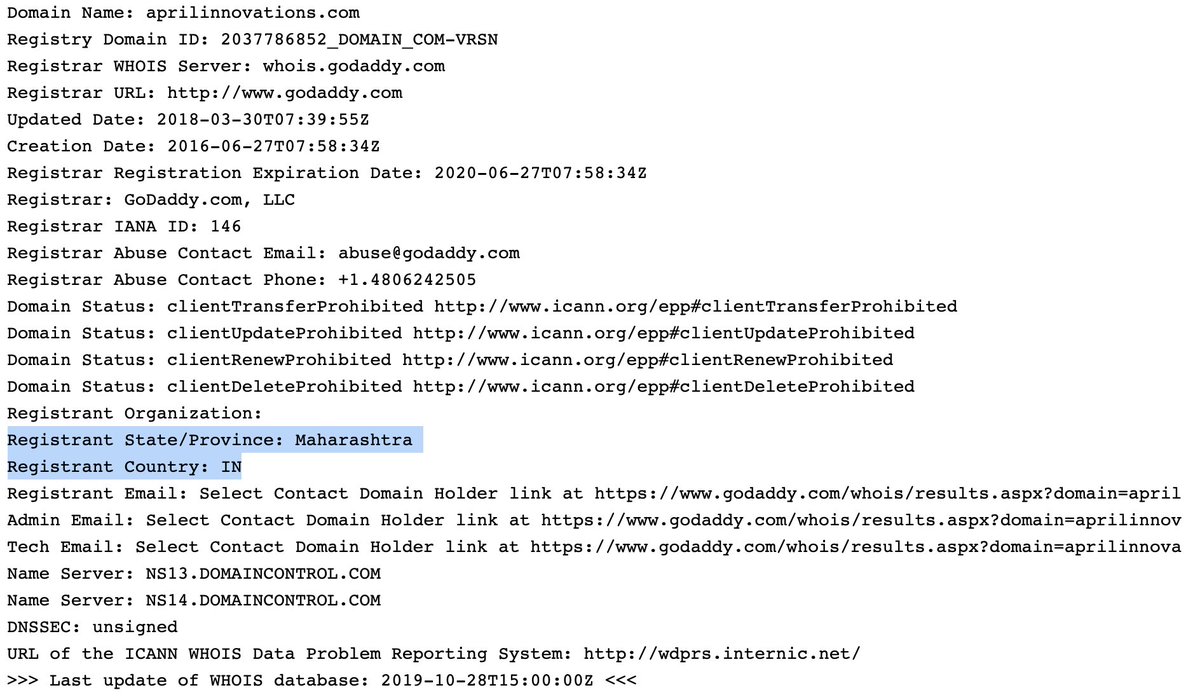 Domain Name: aprilinnovations.com
Registry Domain ID: 2037786852_DOMAIN_COM-VRSN
Registrar WHOIS Server: whois.godaddy.com
Registrar URL: http://www.godaddy.com
Updated Date: 2018-03-30T07:39:55Z
Creation Date: 2016-06-27T07:58:34Z
Registrar Registration Expiration Date: 2020-06-27T07:58:34Z
Registrar: GoDaddy.com, LLC
Registrar IANA ID: 146
Registrar Abuse Contact Email: abuse@godaddy.com
Registrar Abuse Contact Phone: +1.4806242505
Domain Status: clientTransferProhibited http://www.icann.org/epp#clientTransferProhibited
Domain Status: clientUpdateProhibited http://www.icann.org/epp#clientUpdateProhibited
Domain Status: clientRenewProhibited http://www.icann.org/epp#clientRenewProhibited
Domain Status: clientDeleteProhibited http://www.icann.org/epp#clientDeleteProhibited
Registrant Organization:
Registrant State/Province: Maharashtra
Registrant Country: IN
Registrant Email: Select Contact Domain Holder link at https://www.godaddy.com/whois/results.aspx?domain=april
Admin Email: Select Contact Domain Holder link at https://www.godaddy.com/whois/results.aspx?domain=aprilinnov
Tech Email: Select Contact Domain Holder link at https://www.godaddy.com/whois/results.aspx?domain=aprilinnova
Name Server: NS13.DOMAINCONTROL.COM
Name Server: NS14.DOMAINCONTROL.COM
DNSSEC: unsigned
URL of the ICANN WHOIS Data Problem Reporting System: http://wdprs.internic.net/
>>> Last update of WHOIS database: 2019-10-28T15:00:00Z <<<